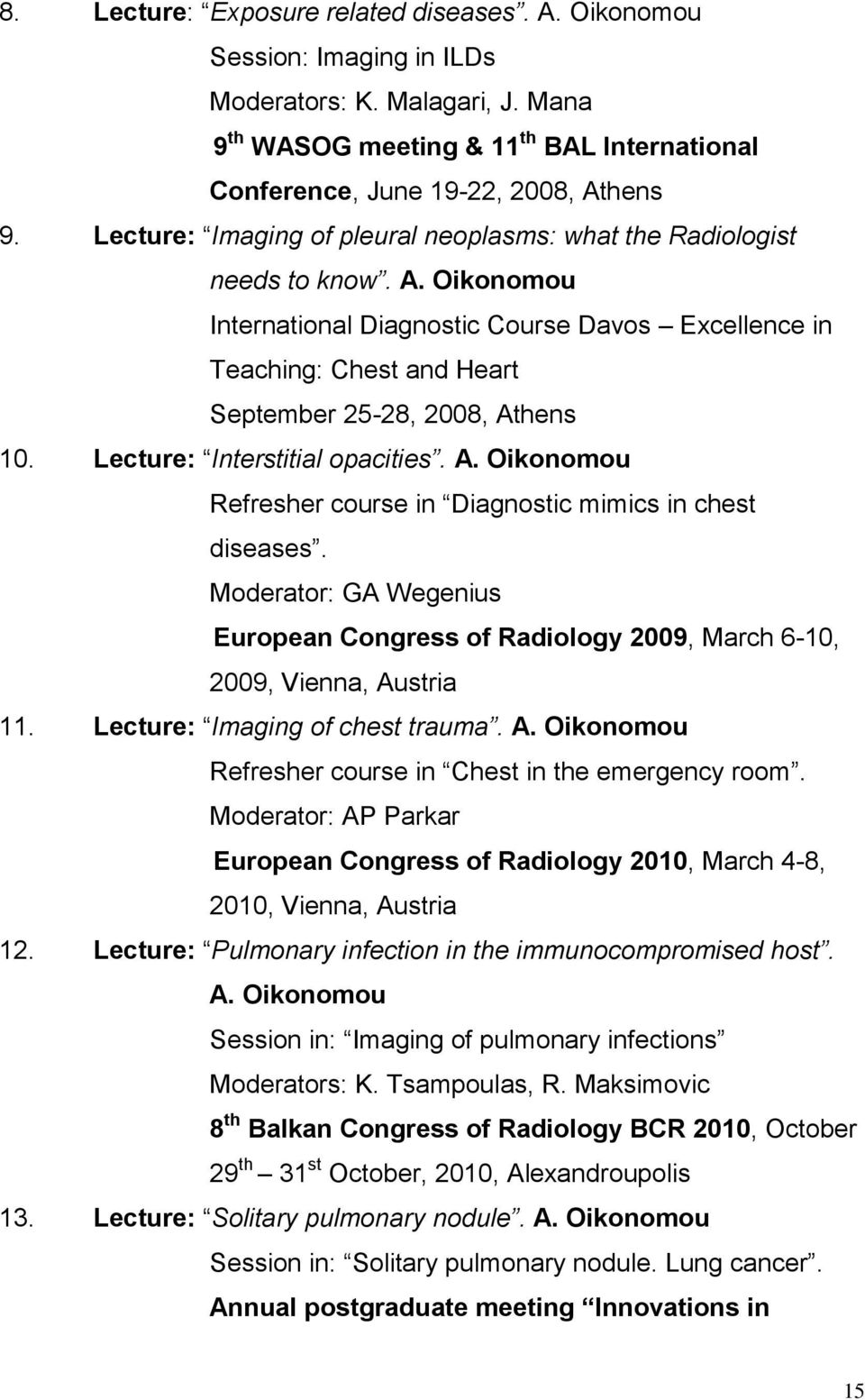 8. Lecture: “Exposure related diseases”. A. Oikonomou
Session: Imaging in ILDs
Moderators: K. Malagari, J. Mana
9$^{th}$ WASOG meeting & 11$^{th}$ BAL International Conference, June 19-22, 2008, Athens

9. Lecture: “Imaging of pleural neoplasms: what the Radiologist needs to know”. A. Oikonomou
International Diagnostic Course Davos – Excellence in Teaching: Chest and Heart
September 25-28, 2008, Athens

10. Lecture: “Interstitial opacities”. A. Oikonomou
Refresher course in “Diagnostic mimics in chest diseases”.
Moderator: GA Wegenius
European Congress of Radiology 2009, March 6-10, 2009, Vienna, Austria

11. Lecture: “Imaging of chest trauma”. A. Oikonomou
Refresher course in “Chest in the emergency room”.
Moderator: AP Parkar
European Congress of Radiology 2010, March 4-8, 2010, Vienna, Austria

12. Lecture: “Pulmonary infection in the immunocompromised host”. A. Oikonomou
Session in: “Imaging of pulmonary infections”
Moderators: K. Tsampoulas, R. Maksimovic
8$^{th}$ Balkan Congress of Radiology BCR 2010, October 29$^{th}$ – 31$^{st}$ October, 2010, Alexandroupolis

13. Lecture: “Solitary pulmonary nodule”. A. Oikonomou
Session in: “Solitary pulmonary nodule. Lung cancer”.
Annual postgraduate meeting “Innovations in

15